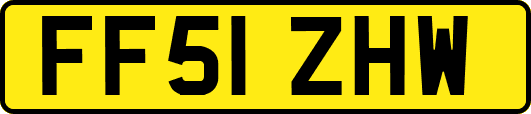 FF51 ZHW